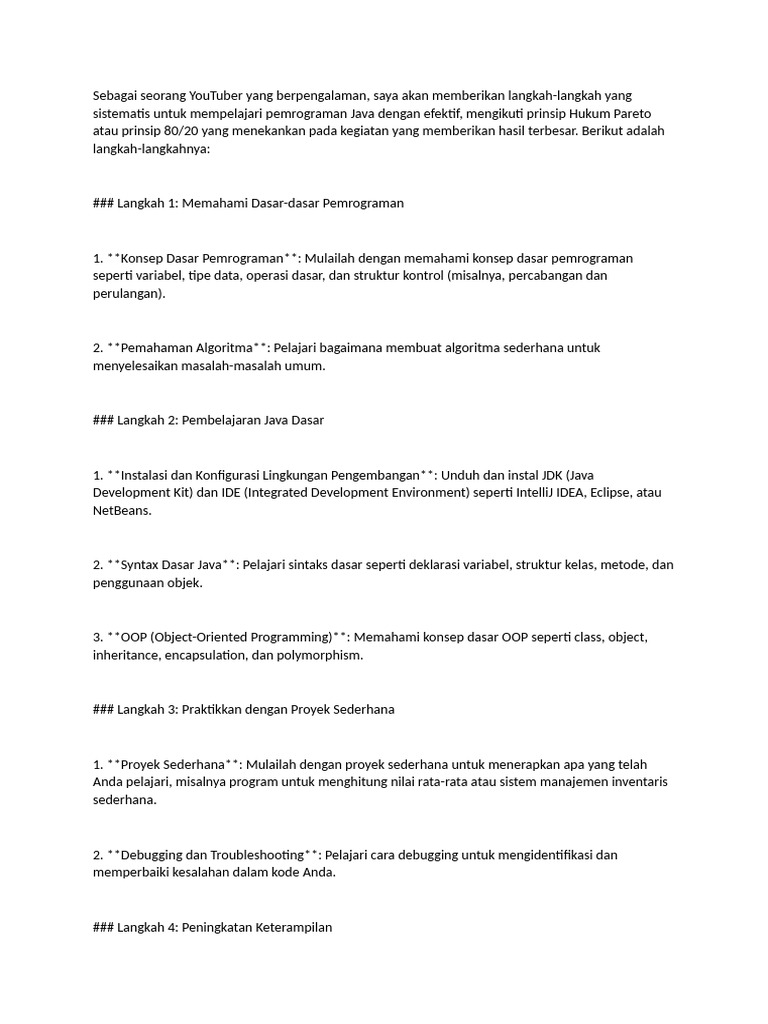 Sebagai seorang YouTuber yang berpengalaman, saya akan memberikan langkah-langkah yang sistematis untuk mempelajari pemrograman Java dengan efektif, mengikuti prinsip Hukum Pareto atau prinsip 80/20 yang menekankan pada kegiatan yang memberikan hasil terbesar. Berikut adalah langkah-langkahnya:

### Langkah 1: Memahami Dasar-dasar Pemrograman

1. **Konsep Dasar Pemrograman**: Mulailah dengan memahami konsep dasar pemrograman seperti variabel, tipe data, operasi dasar, dan struktur kontrol (misalnya, percabangan dan perulangan).

2. **Pemahaman Algoritma**: Pelajari bagaimana membuat algoritma sederhana untuk menyelesaikan masalah-masalah umum.

### Langkah 2: Pembelajaran Java Dasar

1. **Instalasi dan Konfigurasi Lingkungan Pengembangan**: Unduh dan instal JDK (Java Development Kit) dan IDE (Integrated Development Environment) seperti IntelliJ IDEA, Eclipse, atau NetBeans.

2. **Syntax Dasar Java**: Pelajari sintaks dasar seperti deklarasi variabel, struktur kelas, metode, dan penggunaan objek.

3. **OOP (Object-Oriented Programming)**: Memahami konsep dasar OOP seperti class, object, inheritance, encapsulation, dan polymorphism.

### Langkah 3: Praktikkan dengan Proyek Sederhana

1. **Proyek Sederhana**: Mulailah dengan proyek sederhana untuk menerapkan apa yang telah Anda pelajari, misalnya program untuk menghitung nilai rata-rata atau sistem manajemen inventaris sederhana.

2. **Debugging dan Troubleshooting**: Pelajari cara debugging untuk mengidentifikasi dan memperbaiki kesalahan dalam kode Anda.

### Langkah 4: Peningkatan Keterampilan